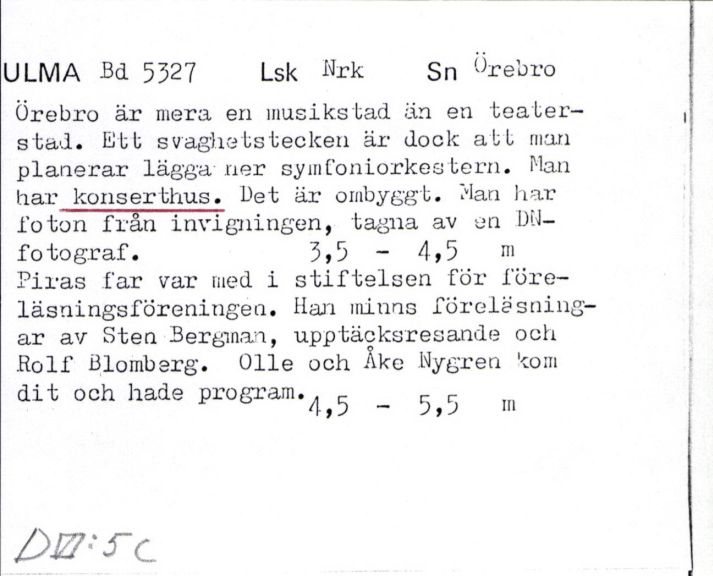 ULMA Bd 5327 Lsk Nrk Sn Örebro

Örebro är mera en musikstad än en teaterstad. Ett svaghetstecken är dock att man planerar lägga ner symfoniorkestern. Man har konserthus. Det är ombyggt. Man har foton från invigningen, tagna av en DN-fotograf. 3,5 - 4,5 m
Piras far var med i stiftelsen för föreläsningsföreningen. Han minns föreläsningar av Sten Bergman, upptäcksresande och Rolf Blomberg. Olle och Åke Nygren kom dit och hade program. 4,5 - 5,5 m

DVII:5c